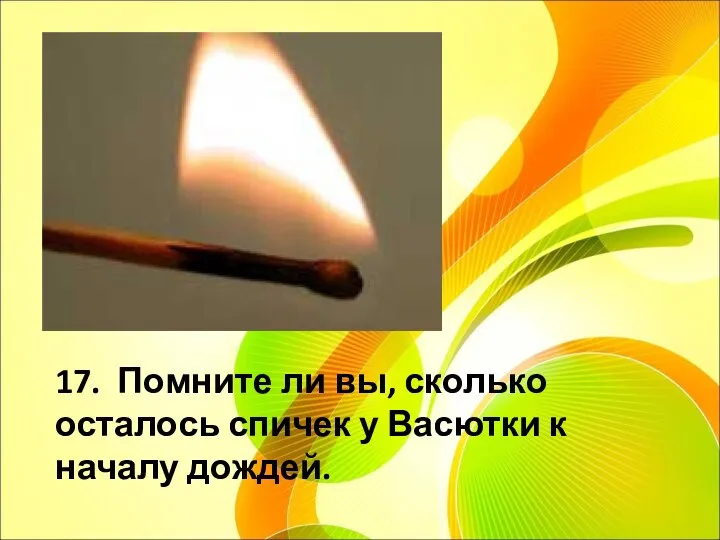 17. Помните ли вы, сколько осталось спичек у Васютки к началу дождей.